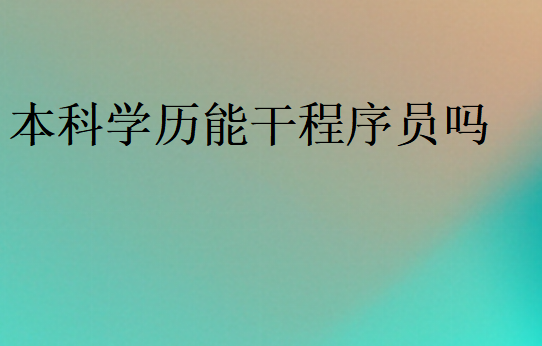 本科学历能干程序员吗